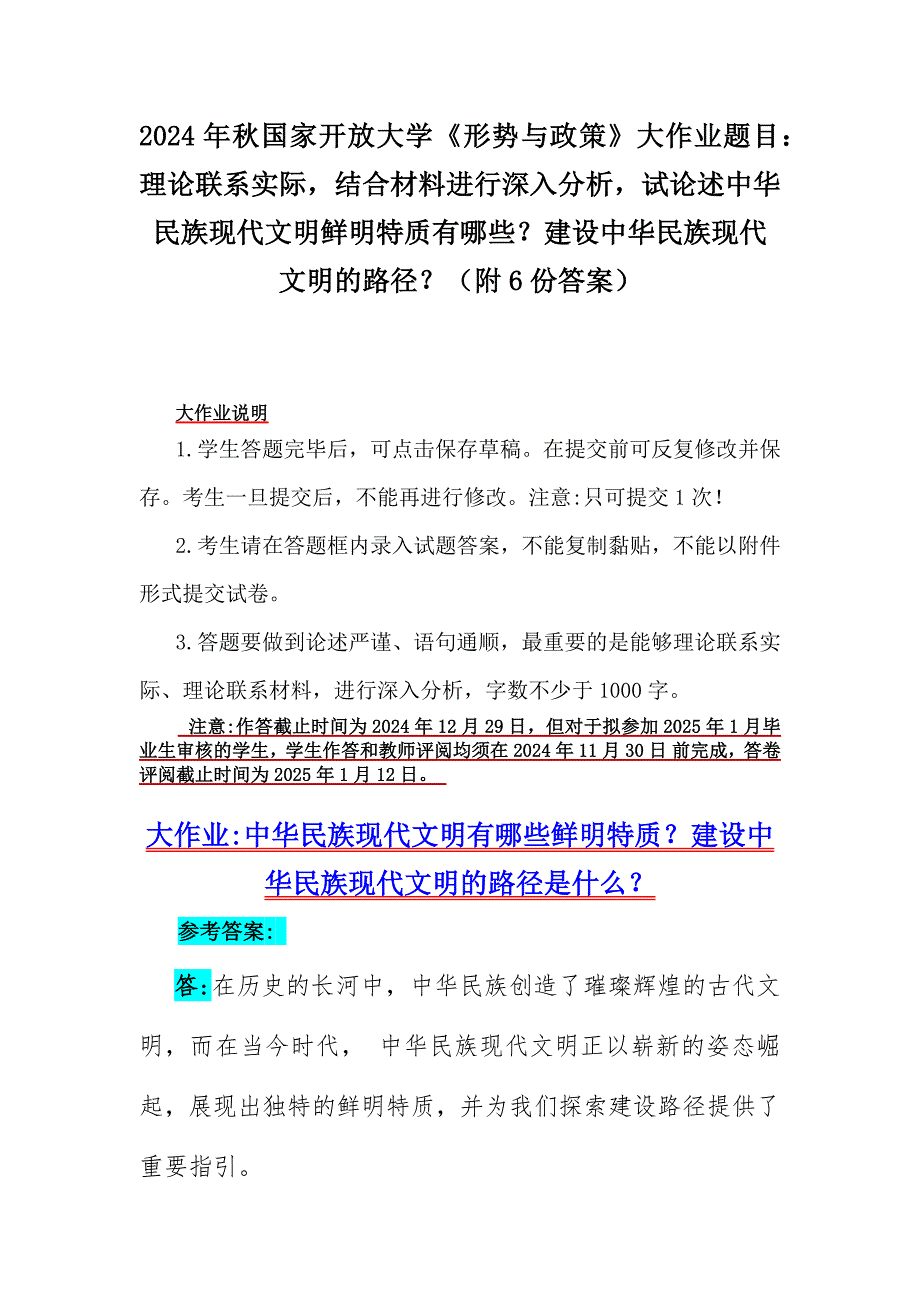 2024 年秋国家开放大学《形势与政策》大作业题目：理论联系实际，结合材料进行深入分析，试论述中华民族现代文明鲜明特质有哪些？建设中华民族现代文明的路径？（附 6 份答案）

大作业说明

1.学生答题完毕后，可点击保存草稿。在提交前可反复修改并保存。考生一旦提交后，不能再进行修改。注意:只可提交 1 次!

2.考生请在答题框内录入试题答案，不能复制黏贴，不能以附件形式提交试卷。

3.答题要做到论述严谨、语句通顺，最重要的是能够理论联系实际、理论联系材料，进行深入分析，字数不少于 1000 字。

注意:作答截止时间为 2024 年 12 月 29 日，但对于拟参加 2025 年 1 月毕业生审核的学生，学生作答和教师评阅均须在 2024 年 11 月 30 日 前完成，答卷评阅截止时间为 2025 年 1 月 12 日。

大作业:中华民族现代文明有哪些鲜明特质？建设中华民族现代文明的路径是什么？

参考答案:

答:在历史的长河中，中华民族创造了璀璨辉煌的古代文明，而在当今时代， 中华民族现代文明正以崭新的姿态崛起，展现出独特的鲜明特质，并为我们探索建设路径提供了重要指引。